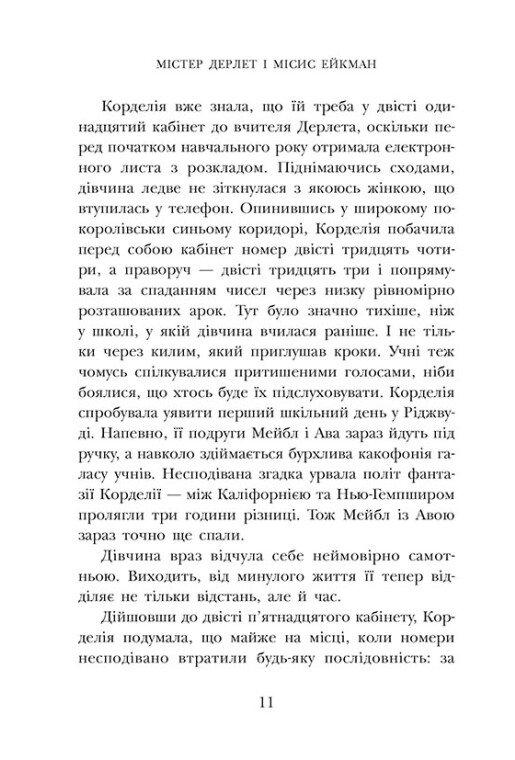 МІСТЕР ДЕРЛЕТ І МІСИС ЕЙКМАН

Корделія вже знала, що їй треба у двісті одинадцятий кабінет до вчителя Дерлета, оскільки перед початком навчального року отримала електронного листа з розкладом. Піднімаючись сходами, дівчина ледве не зіткнулася з якоюсь жінкою, що втупилась у телефон. Опинившись у широкому по-королівськи синьому коридорі, Корделія побачила перед собою кабінет номер двісті тридцять чотири, а праворуч — двісті тридцять три і попрямувала за спаданням чисел через низку рівномірно розташованих арок. Тут було значно тихіше, ніж у школі, у якій дівчина вчилася раніше. І не тільки через килим, який приглушав кроки. Учні теж чомусь спілкувалися притишеними голосами, ніби боялися, що хтось буде їх підслуховувати. Корделія спробувала уявити перший шкільний день у Ріджвуді. Напевно, її подруги Мейбл і Ава зараз йдуть під ручку, а навколо здіймається бурхлива какофонія галасу учнів. Несподівана згадка урвала політ фантазії Корделії — між Каліфорнією та Нью-Гемпширом пролягли три години різниці. Тож Мейбл із Авою зараз точно ще спали.

Дівчина враз відчула себе неймовірно самотньою. Виходить, від минулого життя її тепер відділяє не тільки відстань, але й час.

Дійшовши до двісті п'ятнадцятого кабінету, Корделія подумала, що майже на місці, коли номери несподівано втратили будь-яку послідовність: за

11